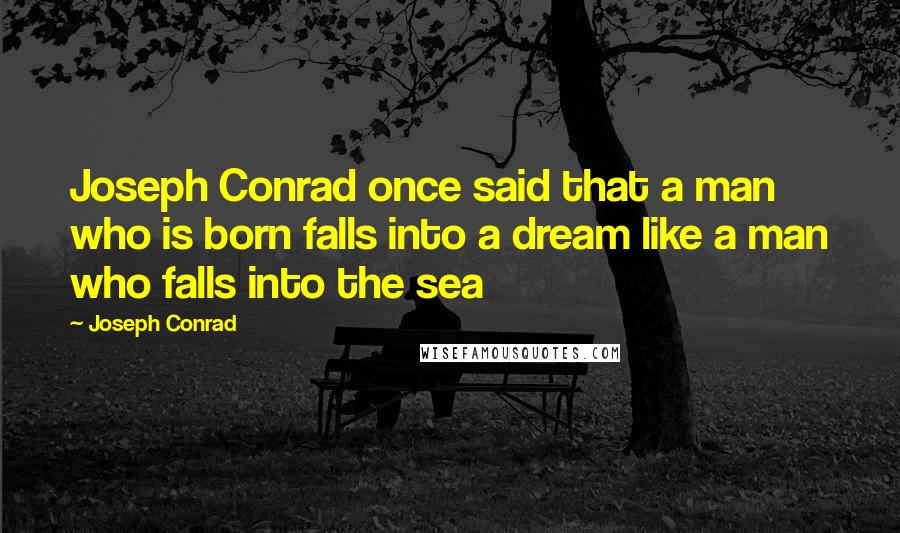 Joseph Conrad once said that a man who is born falls into a dream like a man who falls into the sea

~ Joseph Conrad

WISEFAMOUSQUOTES.COM